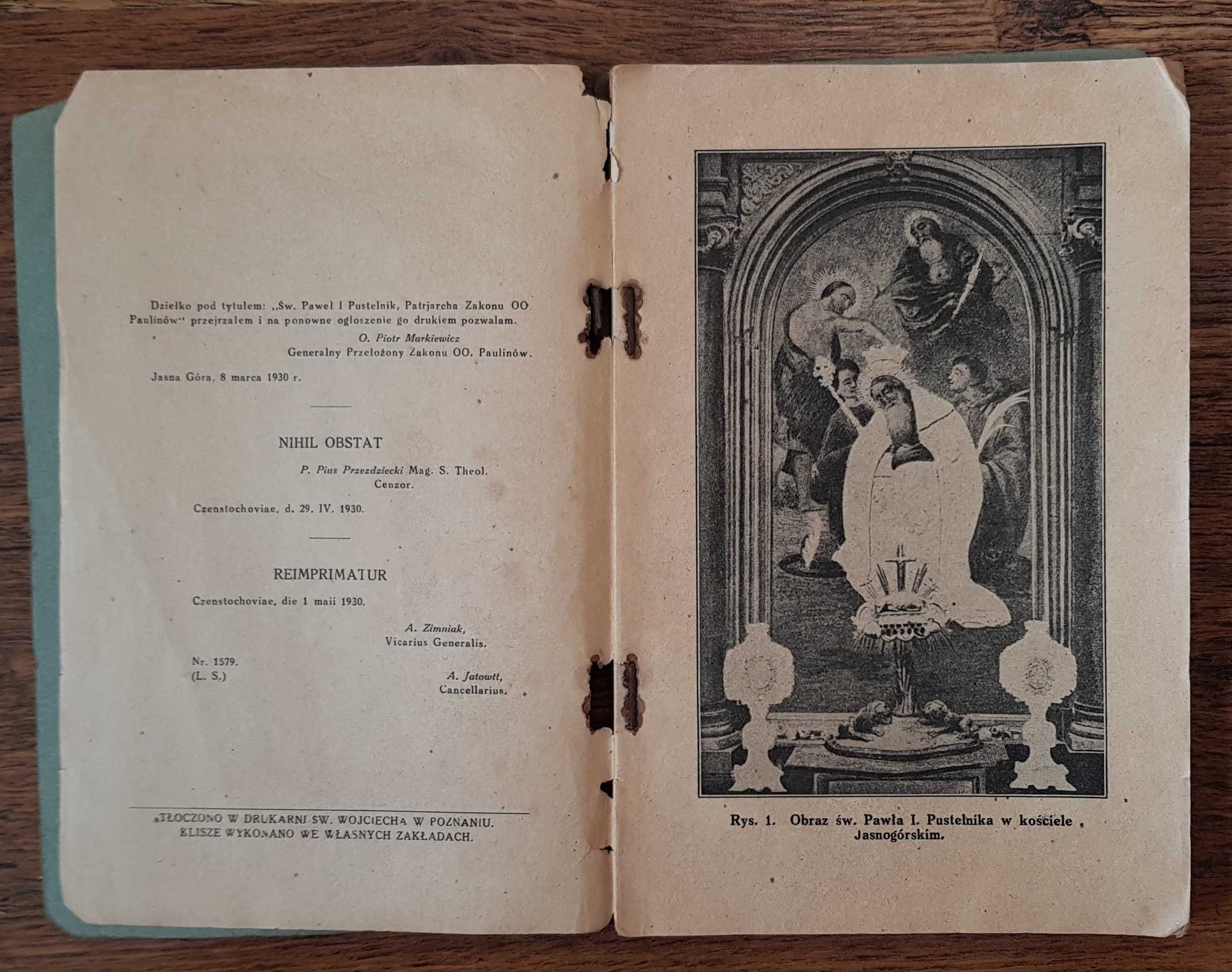 Dziełko pod tytułem: „Św. Paweł I Pustelnik, Patrjarcha Zakonu OO. Paulinów" przejrzałem i na ponowne ogłoszenie go drukiem pozwalam.

O. Piotr Markiewicz
Generalny Przełożony Zakonu OO. Paulinów.

Jasna Góra, 8 marca 1930 r.

NIHIL OBSTAT

P. Pius Przezdziecki Mag. S. Theol.
Cenzor.

Czenstochoviae, d. 29. IV. 1930.

REIMPRIMATUR

Czenstochoviae, die 1 maii 1930.

A. Zimniak,
Vicarius Generalis.

Nr. 1579.
(L. S.)

A. Jatowtt,
Cancellarius.

TŁOCZONO W DRUKARNI ŚW. WOJCIECHA W POZNANIU.
KLISZE WYKONANO WE WŁASNYCH ZAKŁADACH.

Rys. 1. Obraz św. Pawła I. Pustelnika w kościele Jasnogórskim.